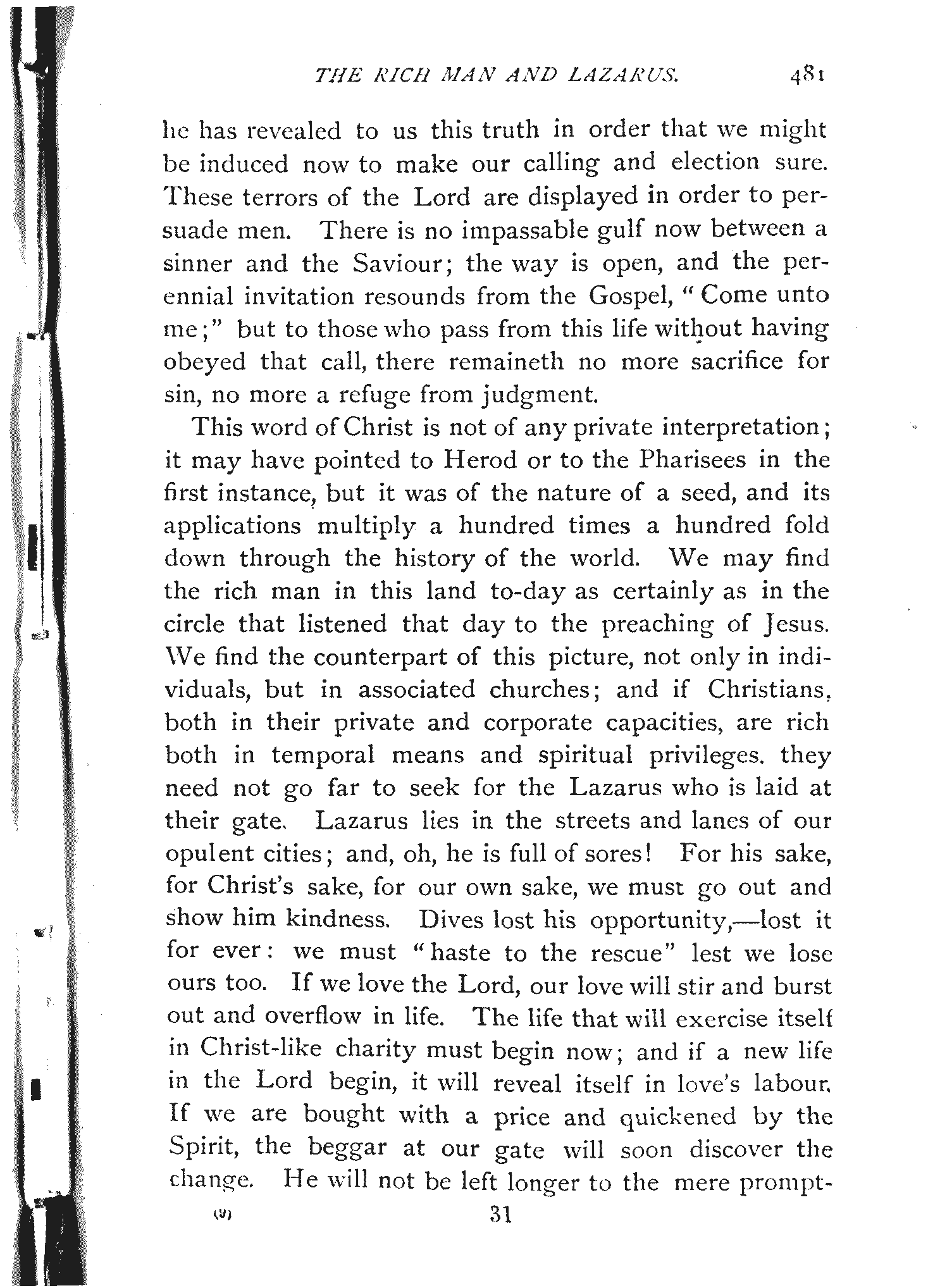 THE RICH MAN AND LAZARUS. 481

he has revealed to us this truth in order that we might be induced now to make our calling and election sure. These terrors of the Lord are displayed in order to persuade men. There is no impassable gulf now between a sinner and the Saviour; the way is open, and the perennial invitation resounds from the Gospel, "Come unto me;" but to those who pass from this life without having obeyed that call, there remaineth no more sacrifice for sin, no more a refuge from judgment.

This word of Christ is not of any private interpretation; it may have pointed to Herod or to the Pharisees in the first instance, but it was of the nature of a seed, and its applications multiply a hundred times a hundred fold down through the history of the world. We may find the rich man in this land to-day as certainly as in the circle that listened that day to the preaching of Jesus. We find the counterpart of this picture, not only in individuals, but in associated churches; and if Christians, both in their private and corporate capacities, are rich both in temporal means and spiritual privileges, they need not go far to seek for the Lazarus who is laid at their gate. Lazarus lies in the streets and lanes of our opulent cities; and, oh, he is full of sores! For his sake, for Christ's sake, for our own sake, we must go out and show him kindness. Dives lost his opportunity,—lost it for ever: we must "haste to the rescue" lest we lose ours too. If we love the Lord, our love will stir and burst out and overflow in life. The life that will exercise itself in Christ-like charity must begin now; and if a new life in the Lord begin, it will reveal itself in love's labour. If we are bought with a price and quickened by the Spirit, the beggar at our gate will soon discover the change. He will not be left longer to the mere prompt-

(9) 31